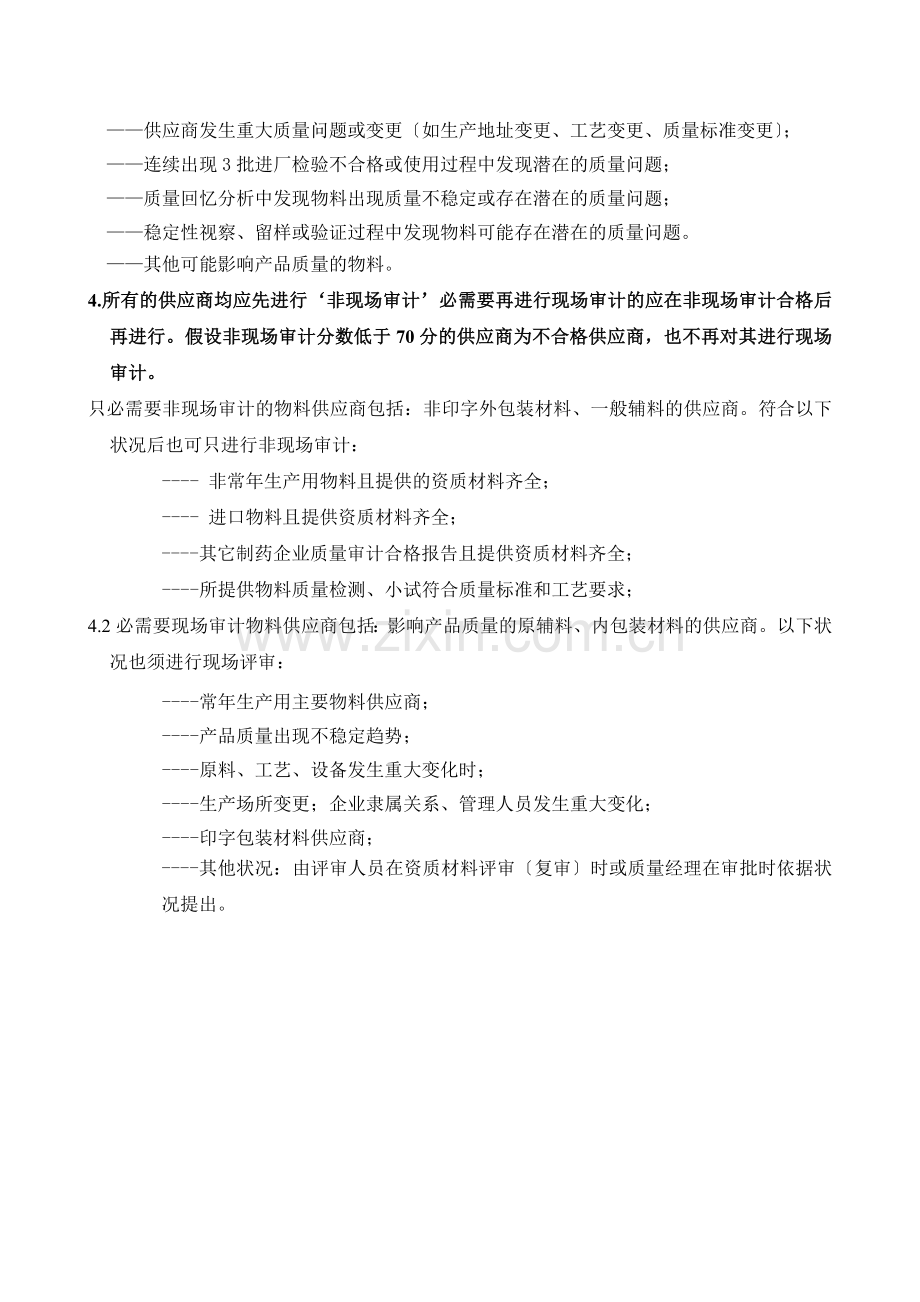 ——供应商发生重大质量问题或变更〔如生产地址变更、工艺变更、质量标准变更〕;
——连续出现 3 批进厂检验不合格或使用过程中发现潜在的质量问题;
——质量回忆分析中发现物料出现质量不稳定或存在潜在的质量问题;
——稳定性视察、留样或验证过程中发现物料可能存在潜在的质量问题。
——其他可能影响产品质量的物料。

4.所有的供应商均应先进行‘非现场审计’必需要再进行现场审计的应在非现场审计合格后再进行。假设非现场审计分数低于 70 分的供应商为不合格供应商，也不再对其进行现场审计。

只必需要非现场审计的物料供应商包括：非印字外包装材料、一般辅料的供应商。符合以下状况后也可只进行非现场审计：

---- 非常年生产用物料且提供的资质材料齐全;
---- 进口物料且提供资质材料齐全;
----其它制药企业质量审计合格报告且提供资质材料齐全;
----所提供物料质量检测、小试符合质量标准和工艺要求;

4.2 必需要现场审计物料供应商包括：影响产品质量的原辅料、内包装材料的供应商。以下状况也须进行现场评审：

----常年生产用主要物料供应商;
----产品质量出现不稳定趋势;
----原料、工艺、设备发生重大变化时;
----生产场所变更；企业隶属关系、管理人员发生重大变化;
----印字包装材料供应商;
----其他状况：由评审人员在资质材料评审〔复审〕时或质量经理在审批时依据状况提出。

www.zixin.com.cn